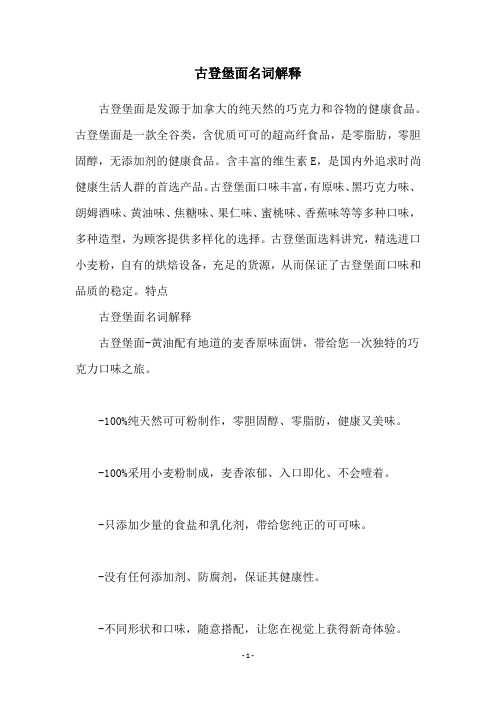 古登堡面名词解释

古登堡面是发源于加拿大的纯天然的巧克力和谷物的健康食品。古登堡面是一款全谷类，含优质可可的超高纤食品，是零脂肪，零胆固醇，无添加剂的健康食品。含丰富的维生素E，是国内外追求时尚健康生活人群的首选产品。古登堡面口味丰富，有原味、黑巧克力味、朗姆酒味、黄油味、焦糖味、果仁味、蜜桃味、香蕉味等等多种口味，多种造型，为顾客提供多样化的选择。古登堡面选料讲究，精选进口小麦粉，自有的烘焙设备，充足的货源，从而保证了古登堡面口味和品质的稳定。特点

古登堡面名词解释

古登堡面-黄油配有地道的麦香原味面饼，带给您一次独特的巧克力口味之旅。

-100%纯天然可可粉制作，零胆固醇、零脂肪，健康又美味。

-100%采用小麦粉制成，麦香浓郁、入口即化、不会噎着。

-只添加少量的食盐和乳化剂，带给您纯正的可可味。

-没有任何添加剂、防腐剂，保证其健康性。

-不同形状和口味，随意搭配，让您在视觉上获得新奇体验。

-1-